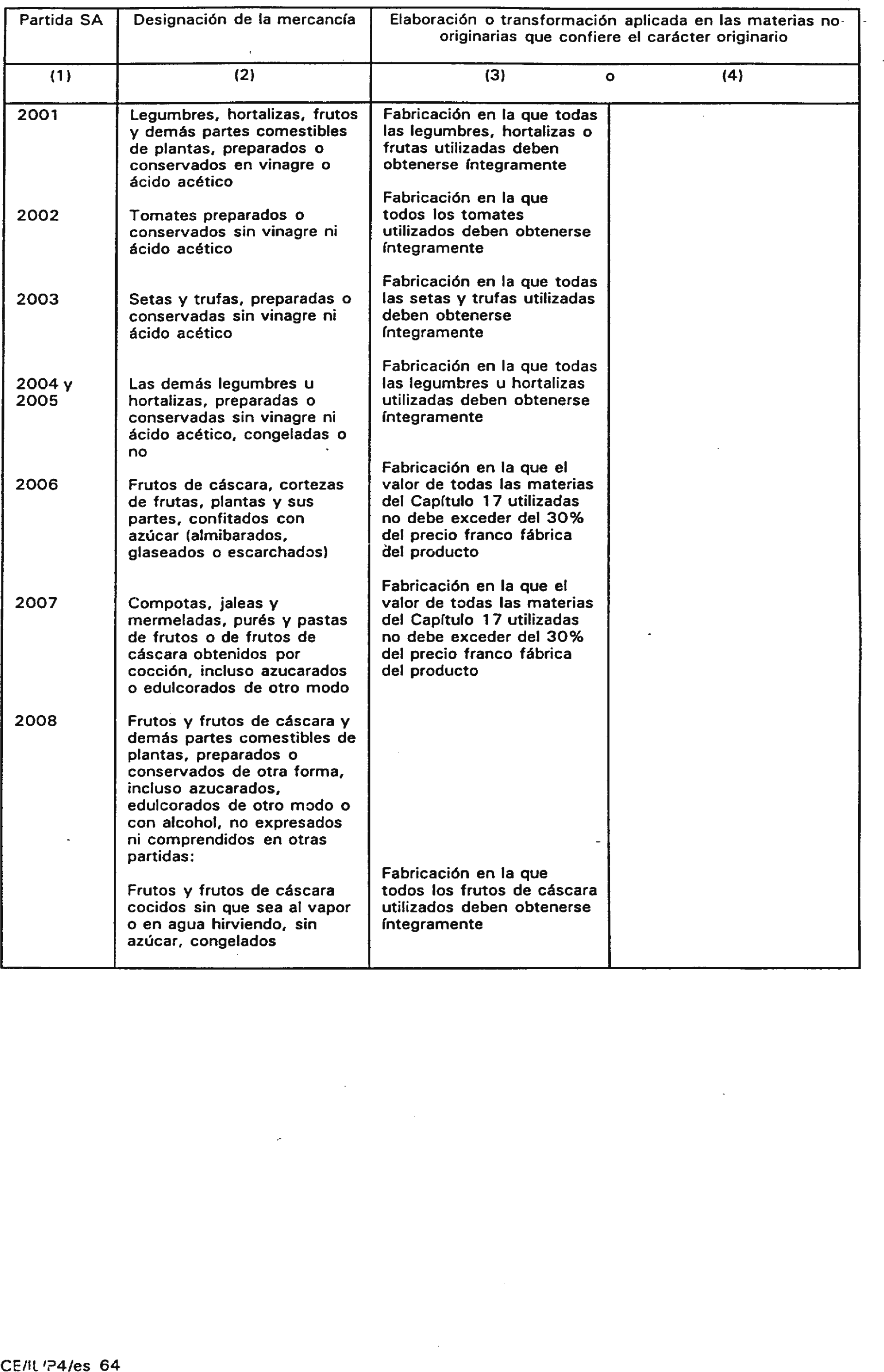 | Partida SA | Designación de la mercancía | Elaboración o transformación aplicada en las materias no originarias que confiere el carácter originario | |
|---|---|---|---|
| (1) | (2) | (3) o | (4) |
| 2001 | Legumbres, hortalizas, frutos y demás partes comestibles de plantas, preparados o conservados en vinagre o ácido acético | Fabricación en la que todas las legumbres, hortalizas o frutas utilizadas deben obtenerse íntegramente | |
| 2002 | Tomates preparados o conservados sin vinagre ni ácido acético | Fabricación en la que todos los tomates utilizados deben obtenerse íntegramente | |
| 2003 | Setas y trufas, preparadas o conservadas sin vinagre ni ácido acético | Fabricación en la que todas las setas y trufas utilizadas deben obtenerse íntegramente | |
| 2004 y 2005 | Las demás legumbres u hortalizas, preparadas o conservadas sin vinagre ni ácido acético, congeladas o no | Fabricación en la que todas las legumbres u hortalizas utilizadas deben obtenerse íntegramente | |
| 2006 | Frutos de cáscara, cortezas de frutas, plantas y sus partes, confitados con azúcar (almibarados, glaseados o escarchados) | Fabricación en la que el valor de todas las materias del Capítulo 17 utilizadas no debe exceder del 30% del precio franco fábrica del producto | |
| 2007 | Compotas, jaleas y mermeladas, purés y pastas de frutos o de frutos de cáscara obtenidos por cocción, incluso azucarados o edulcorados de otro modo | Fabricación en la que el valor de todas las materias del Capítulo 17 utilizadas no debe exceder del 30% del precio franco fábrica del producto | |
| 2008 | Frutos y frutos de cáscara y demás partes comestibles de plantas, preparados o conservados de otra forma, incluso azucarados, edulcorados de otro modo o con alcohol, no expresados ni comprendidos en otras partidas: | | |
| | Frutos y frutos de cáscara cocidos sin que sea al vapor o en agua hirviendo, sin azúcar, congelados | Fabricación en la que todos los frutos de cáscara utilizados deben obtenerse íntegramente | |

CE/IL/P4/es 64